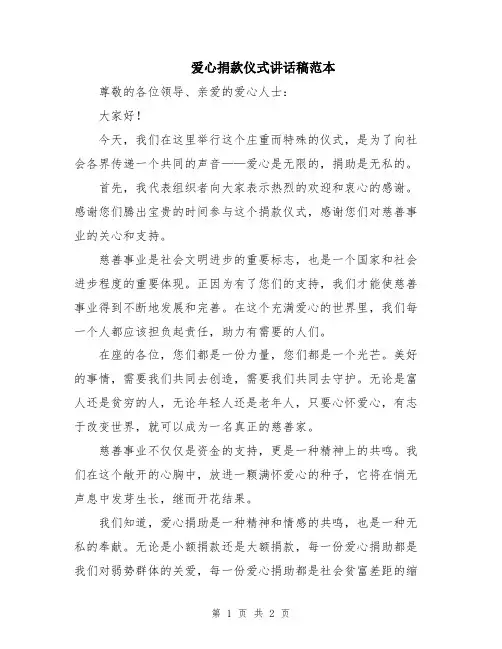 爱心捐款仪式讲话稿范本

尊敬的各位领导、亲爱的爱心人士：

大家好！

今天，我们在这里举行这个庄重而特殊的仪式，是为了向社会各界传递一个共同的声音——爱心是无限的，捐助是无私的。

首先，我代表组织者向大家表示热烈的欢迎和衷心的感谢。感谢您们腾出宝贵的时间参与这个捐款仪式，感谢您们对慈善事业的关心和支持。

慈善事业是社会文明进步的重要标志，也是一个国家和社会进步程度的重要体现。正因为有了您们的支持，我们才能使慈善事业得到不断地发展和完善。在这个充满爱心的世界里，我们每一个人都应该担负起责任，助力有需要的人们。

在座的各位，您们都是一份力量，您们都是一个光芒。美好的事情，需要我们共同去创造，需要我们共同去守护。无论是富人还是贫穷的人，无论年轻人还是老年人，只要心怀爱心，有志于改变世界，就可以成为一名真正的慈善家。

慈善事业不仅仅是资金的支持，更是一种精神上的共鸣。我们在这个敞开的心胸中，放进一颗满怀爱心的种子，它将在悄无声息中发芽生长，继而开花结果。

我们知道，爱心捐助是一种精神和情感的共鸣，也是一种无私的奉献。无论是小额捐款还是大额捐款，每一份爱心捐助都是我们对弱势群体的关爱，每一份爱心捐助都是社会贫富差距的缩

第 1 页 共 2 页